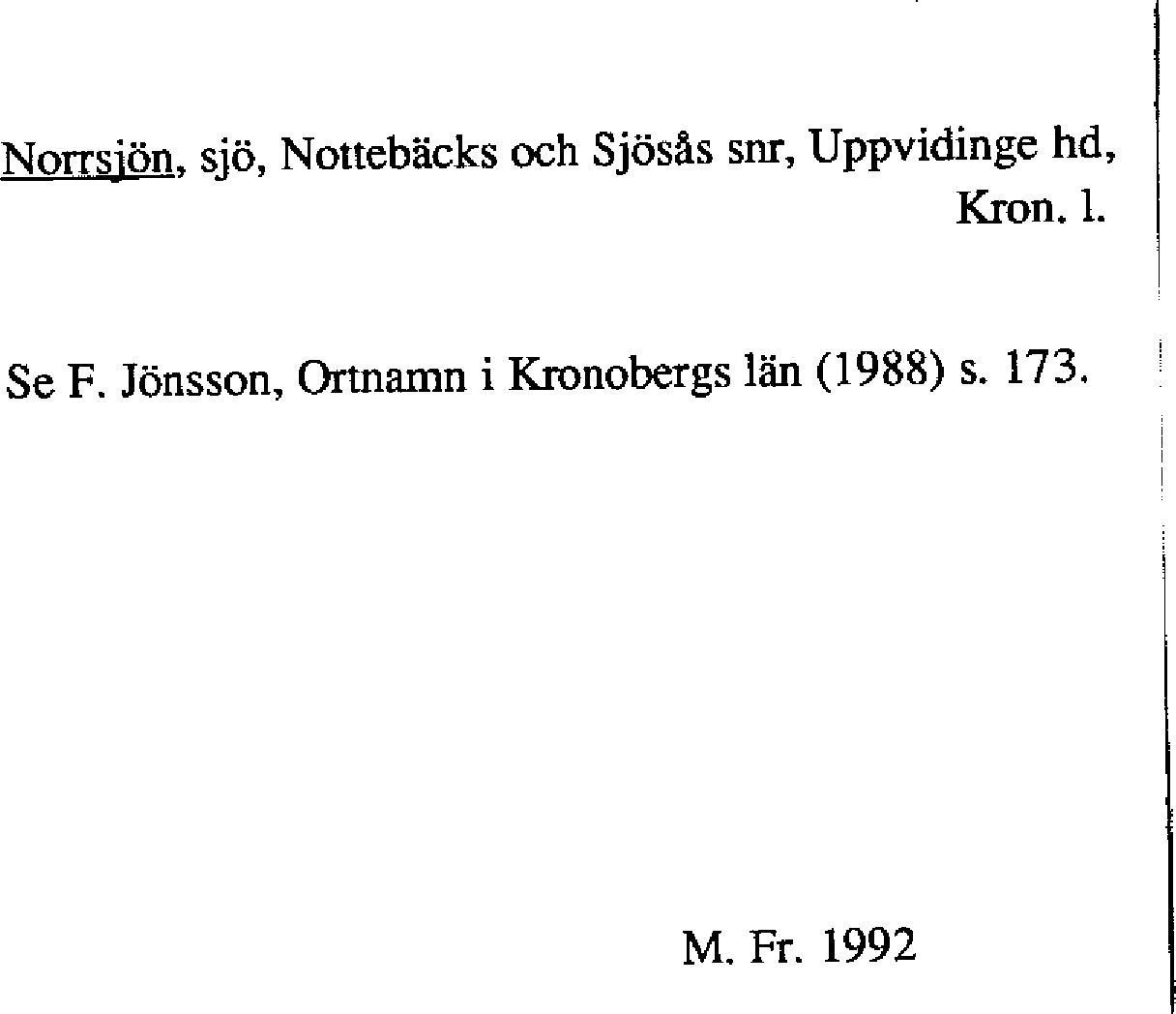 Norrsjön, sjö, Nottebäcks och Sjösås snr, Uppvidinge hd, Kron. l.

Se F. Jönsson, Ortnamn i Kronobergs län (1988) s. 173.

M. Fr. 1992